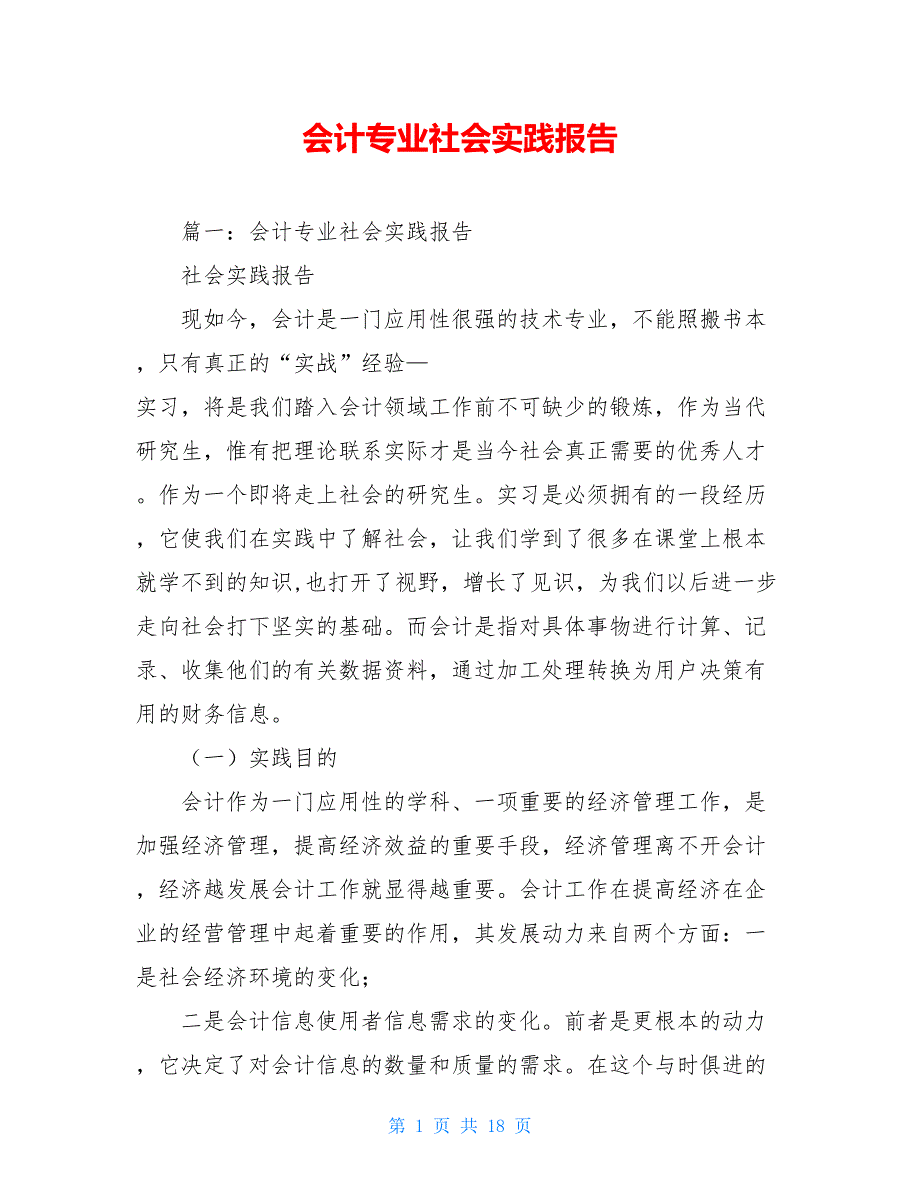 会计专业社会实践报告

篇一：会计专业社会实践报告

社会实践报告

现如今，会计是一门应用性很强的技术专业，不能照搬书本，只有真正的“实战”经验—

实习，将是我们踏入会计领域工作前不可缺少的锻炼，作为当代研究生，惟有把理论联系实际才是当今社会真正需要的优秀人才。作为一个即将走上社会的研究生。实习是必须拥有的一段经历，它使我们在实践中了解社会，让我们学到了很多在课堂上根本就学不到的知识,也打开了视野，增长了见识，为我们以后进一步走向社会打下坚实的基础。而会计是指对具体事物进行计算、记录、收集他们的有关数据资料，通过加工处理转换为用户决策有用的财务信息。

（一）实践目的

会计作为一门应用性的学科、一项重要的经济管理工作，是加强经济管理，提高经济效益的重要手段，经济管理离不开会计，经济越发展会计工作就显得越重要。会计工作在提高经济在企业的经营管理中起着重要的作用，其发展动力来自两个方面：一是社会经济环境的变化；

二是会计信息使用者信息需求的变化。前者是更根本的动力，它决定了对会计信息的数量和质量的需求。在这个与时俱进的

第 1 页 共 18 页